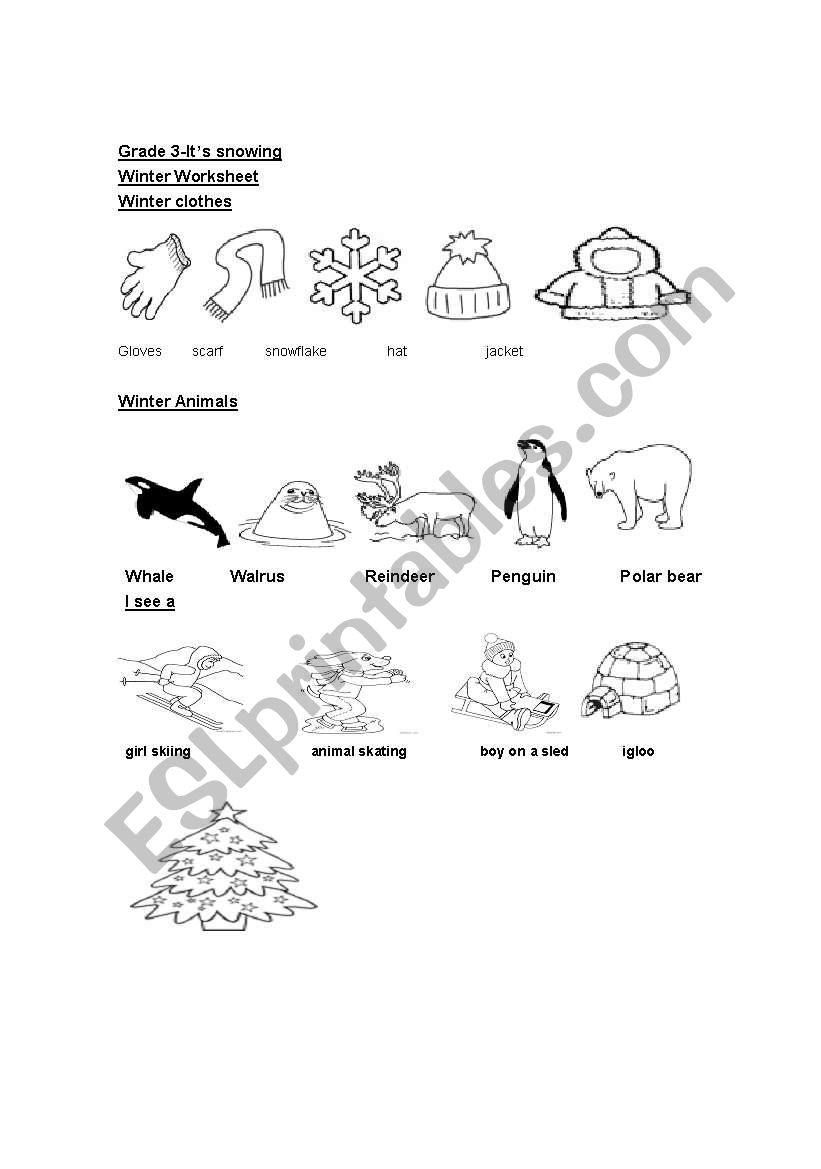 Grade 3-It's snowing
Winter Worksheet
Winter clothes

Gloves scarf snowflake hat jacket

Winter Animals

Whale Walrus Reindeer Penguin Polar bear

I see a

girl skiing animal skating boy on a sled igloo

ESLprintables.com